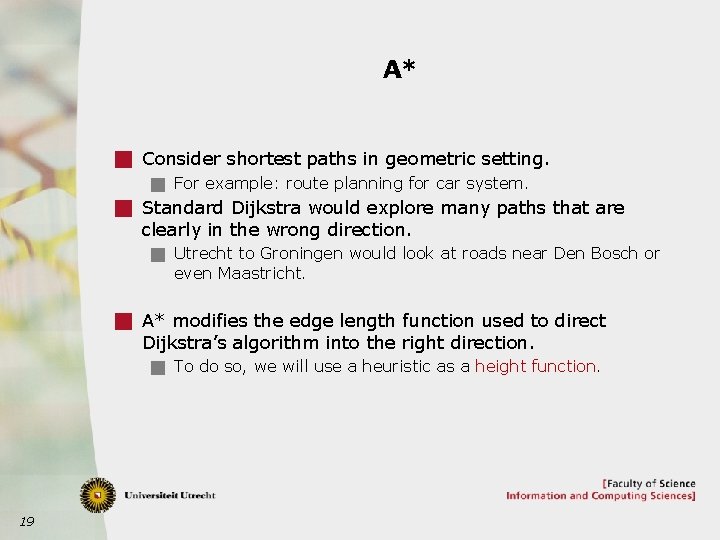 A*

Consider shortest paths in geometric setting.

For example: route planning for car system.

Standard Dijkstra would explore many paths that are clearly in the wrong direction.

Utrecht to Groningen would look at roads near Den Bosch or even Maastricht.

A* modifies the edge length function used to direct Dijkstra's algorithm into the right direction.

To do so, we will use a heuristic as a height function.

Universiteit Utrecht

[Faculty of Science
Information and Computing Sciences]

19